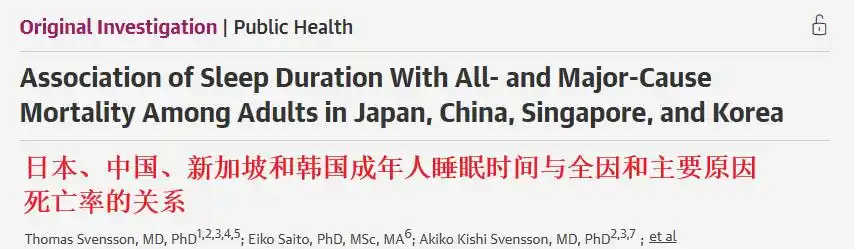 Original Investigation | Public Health

Association of Sleep Duration With All- and Major-Cause Mortality Among Adults in Japan, China, Singapore, and Korea

日本、中国、新加坡和韩国成年人睡眠时间与全因和主要原因死亡率的关系

Thomas Svensson, MD, PhD$^{1,2,3,4,5}$; Eiko Saito, PhD, MSc, MA$^{6}$; Akiko Kishi Svensson, MD, PhD$^{2,3,7}$ ; et al